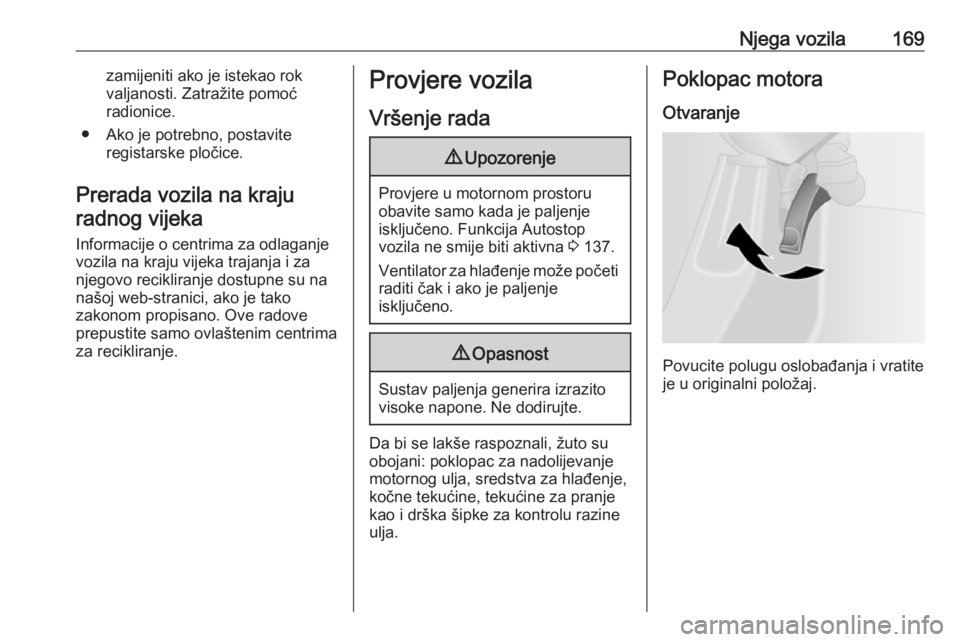 Njega vozila 169

zamijeniti ako je istekao rok valjanosti. Zatražite pomoć radionice.

● Ako je potrebno, postavite registarske pločice.

Prerada vozila na kraju radnog vijeka

Informacije o centrima za odlaganje vozila na kraju vijeka trajanja i za njegovo recikliranje dostupne su na našoj web-stranici, ako je tako zakonom propisano. Ove radove prepustite samo ovlaštenim centrima za recikliranje.

Provjere vozila

Vršenje rada

⚠ Upozorenje

Provjere u motornom prostoru obavite samo kada je paljenje isključeno. Funkcija Autostop vozila ne smije biti aktivna ⇨ 137.

Ventilator za hlađenje može početi raditi čak i ako je paljenje isključeno.

⚠ Opasnost

Sustav paljenja generira izrazito visoke napone. Ne dodirujte.

Da bi se lakše raspoznali, žuto su obojani: poklopac za nadolijevanje motornog ulja, sredstva za hlađenje, kočne tekućine, tekućine za pranje kao i drška šipke za kontrolu razine ulja.

Poklopac motora

Otvaranje

Povucite polugu oslobađanja i vratite je u originalni položaj.

carmanualsonline.info